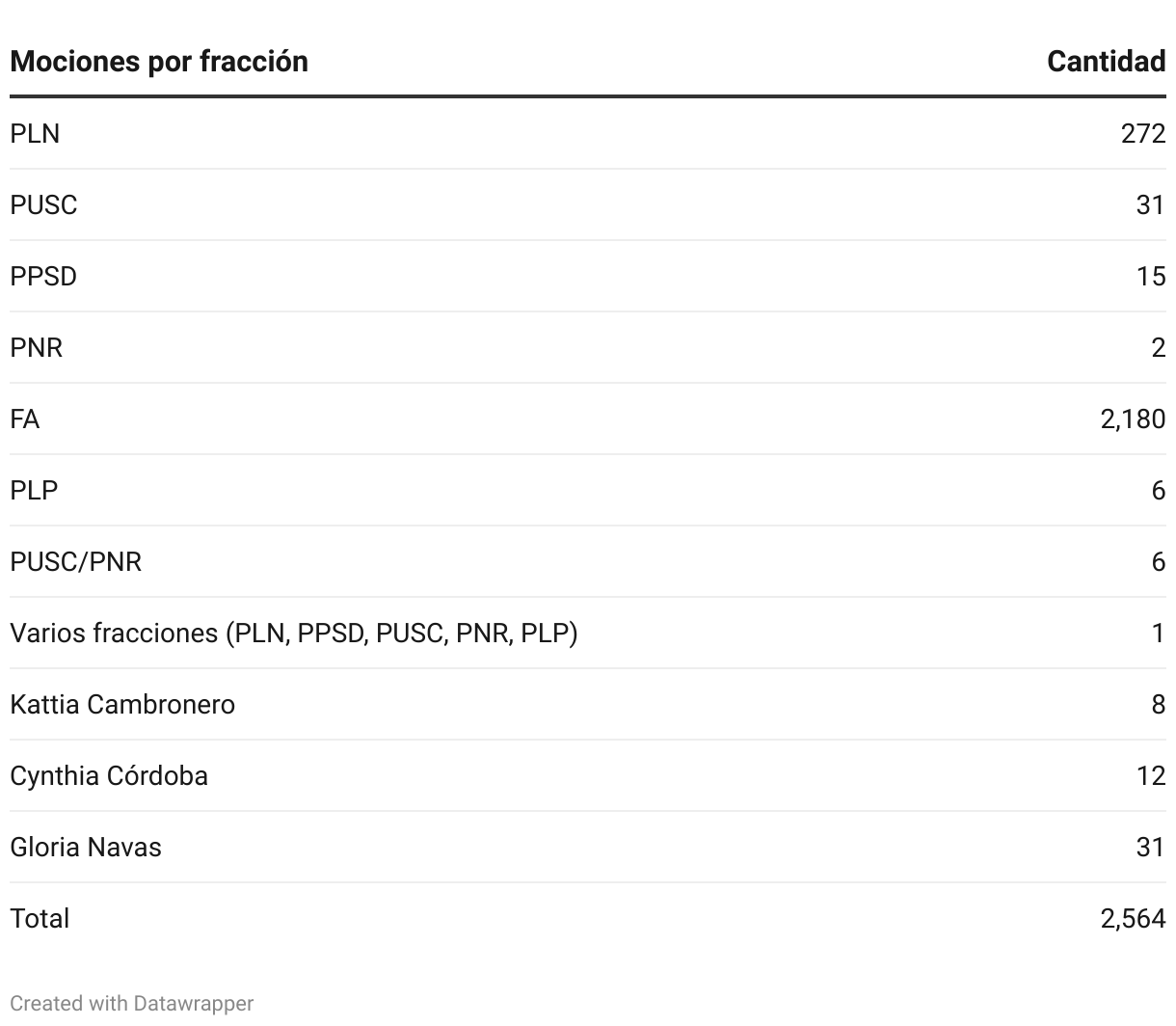 | Mociones por fracción | Cantidad |
|---|---|
| PLN | 272 |
| PUSC | 31 |
| PPSD | 15 |
| PNR | 2 |
| FA | 2,180 |
| PLP | 6 |
| PUSC/PNR | 6 |
| Varios fracciones (PLN, PPSD, PUSC, PNR, PLP) | 1 |
| Kattia Cambronero | 8 |
| Cynthia Córdoba | 12 |
| Gloria Navas | 31 |
| Total | 2,564 |

Created with Datawrapper